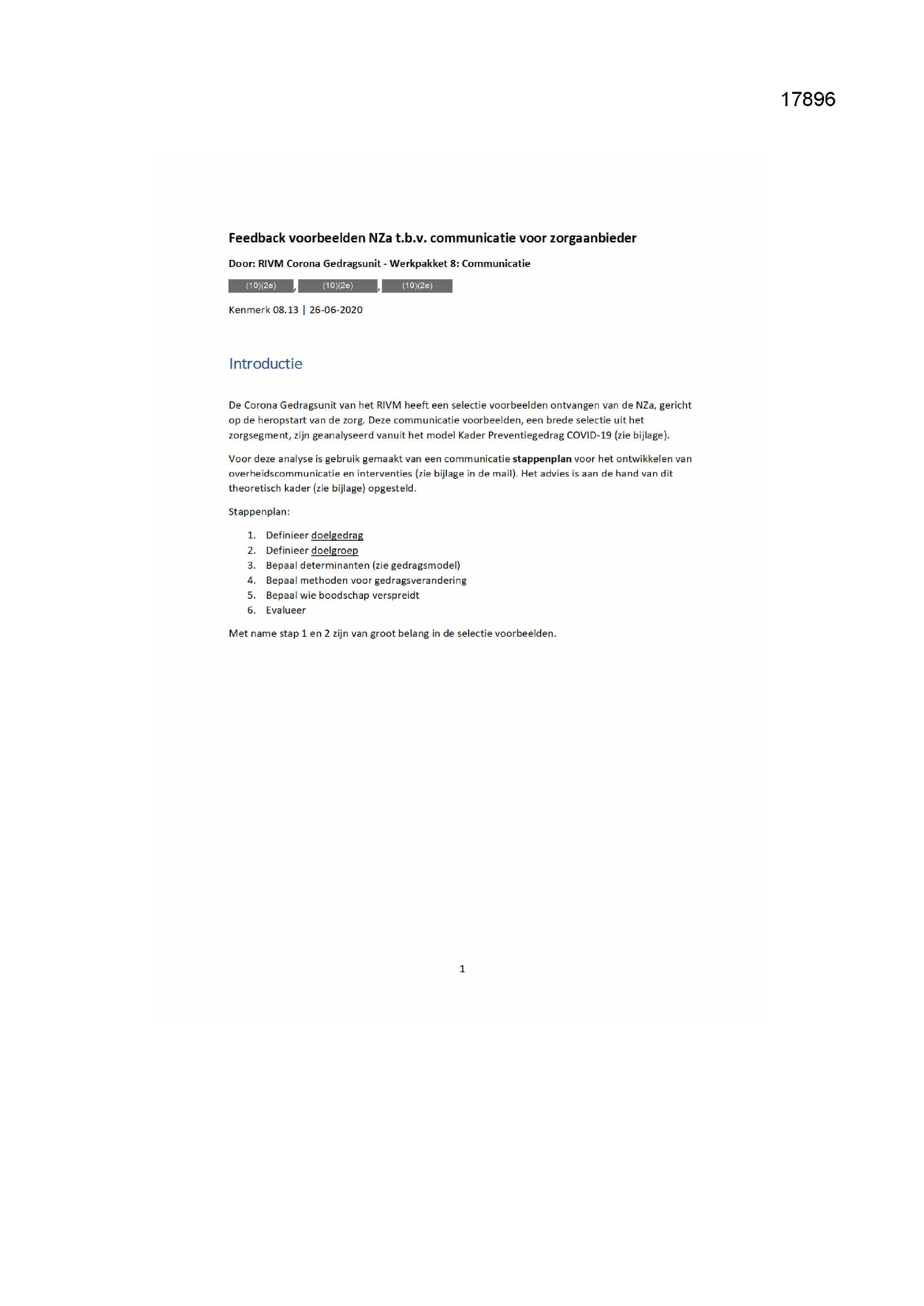 17896

Feedback voorbeelden NZa t.b.v. communicatie voor zorgaanbieder

Door: RIVM Corona Gedragsunit - Werkpakket 8: Communicatie

(10)(2e), (10)(2e), (10)(2e)

Kenmerk 08.13 | 26-06-2020

Introductie

De Corona Gedragsunit van het RIVM heeft een selectie voorbeelden ontvangen van de NZa, gericht op de heropstart van de zorg. Deze communicatie voorbeelden, een brede selectie uit het zorgsegment, zijn geanalyseerd vanuit het model Kader Preventiegedrag COVID-19 (zie bijlage).

Voor deze analyse is gebruik gemaakt van een communicatie stappenplan voor het ontwikkelen van overheidscommunicatie en interventies (zie bijlage in de mail). Het advies is aan de hand van dit theoretisch kader (zie bijlage) opgesteld.

Stappenplan:

1. Definieer doelgedrag
2. Definieer doelgroep
3. Bepaal determinanten (zie gedragsmodel)
4. Bepaal methoden voor gedragsverandering
5. Bepaal wie boodschap verspreidt
6. Evalueer

Met name stap 1 en 2 zijn van groot belang in de selectie voorbeelden.

1